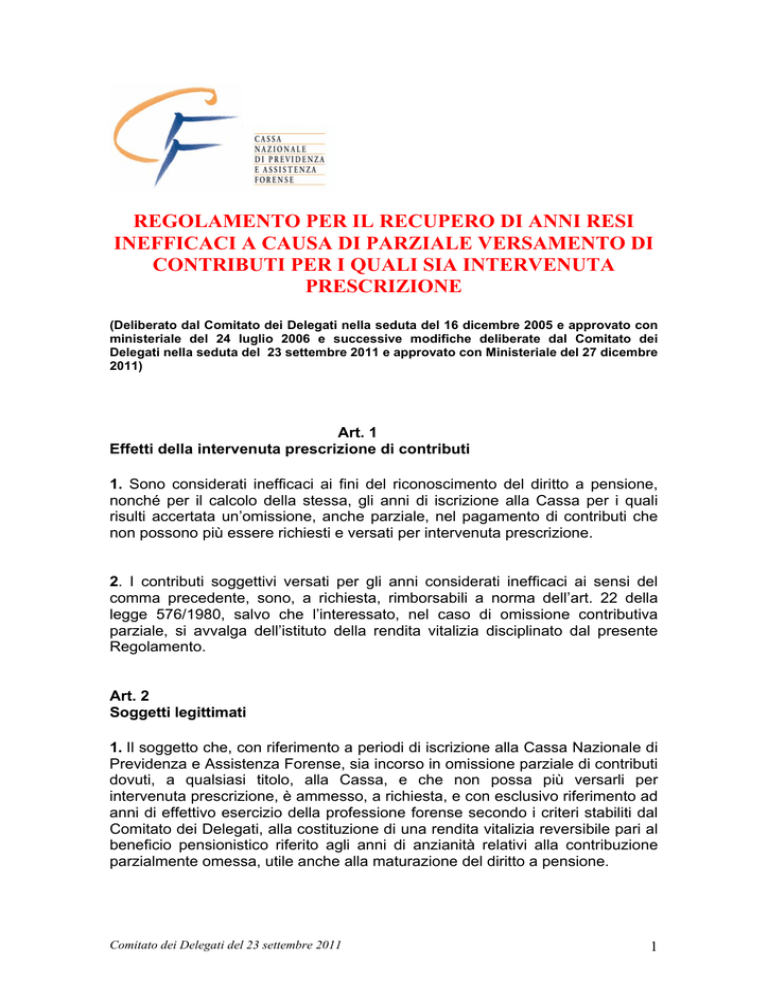 CASSA NAZIONALE DI PREVIDENZA E ASSISTENZA FORENSE

REGOLAMENTO PER IL RECUPERO DI ANNI RESI INEFFICACI A CAUSA DI PARZIALE VERSAMENTO DI CONTRIBUTI PER I QUALI SIA INTERVENUTA PRESCRIZIONE

(Deliberato dal Comitato dei Delegati nella seduta del 16 dicembre 2005 e approvato con ministeriale del 24 luglio 2006 e successive modifiche deliberate dal Comitato dei Delegati nella seduta del 23 settembre 2011 e approvato con Ministeriale del 27 dicembre 2011)

Art. 1
Effetti della intervenuta prescrizione di contributi

1. Sono considerati inefficaci ai fini del riconoscimento del diritto a pensione, nonché per il calcolo della stessa, gli anni di iscrizione alla Cassa per i quali risulti accertata un'omissione, anche parziale, nel pagamento di contributi che non possono più essere richiesti e versati per intervenuta prescrizione.

2. I contributi soggettivi versati per gli anni considerati inefficaci ai sensi del comma precedente, sono, a richiesta, rimborsabili a norma dell'art. 22 della legge 576/1980, salvo che l'interessato, nel caso di omissione contributiva parziale, si avvalga dell'istituto della rendita vitalizia disciplinato dal presente Regolamento.

Art. 2
Soggetti legittimati

1. Il soggetto che, con riferimento a periodi di iscrizione alla Cassa Nazionale di Previdenza e Assistenza Forense, sia incorso in omissione parziale di contributi dovuti, a qualsiasi titolo, alla Cassa, e che non possa più versarli per intervenuta prescrizione, è ammesso, a richiesta, e con esclusivo riferimento ad anni di effettivo esercizio della professione forense secondo i criteri stabiliti dal Comitato dei Delegati, alla costituzione di una rendita vitalizia reversibile pari al beneficio pensionistico riferito agli anni di anzianità relativi alla contribuzione parzialmente omessa, utile anche alla maturazione del diritto a pensione.

Comitato dei Delegati del 23 settembre 2011

1